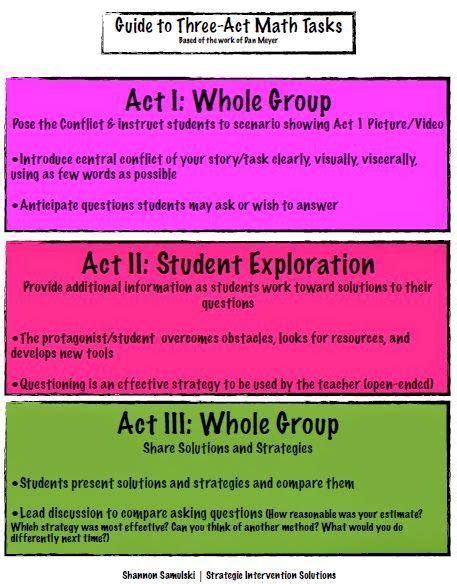 Guide to Three-Act Math Tasks
Based of the work of Dan Meyer

Act I: Whole Group
Pose the Conflict & instruct students to scenario showing Act 1 Picture/Video

•Introduce central conflict of your story/task clearly, visually, viscerally, using as few words as possible

•Anticipate questions students may ask or wish to answer

Act II: Student Exploration
Provide additional information as students work toward solutions to their questions

•The protagonist/student overcomes obstacles, looks for resources, and develops new tools

•Questioning is an effective strategy to be used by the teacher (open-ended)

Act III: Whole Group
Share Solutions and Strategies

•Students present solutions and strategies and compare them

•Lead discussion to compare asking questions (How reasonable was your estimate? Which strategy was most effective? Can you think of another method? What would you do differently next time?)

Shannon Samulski | Strategic Intervention Solutions